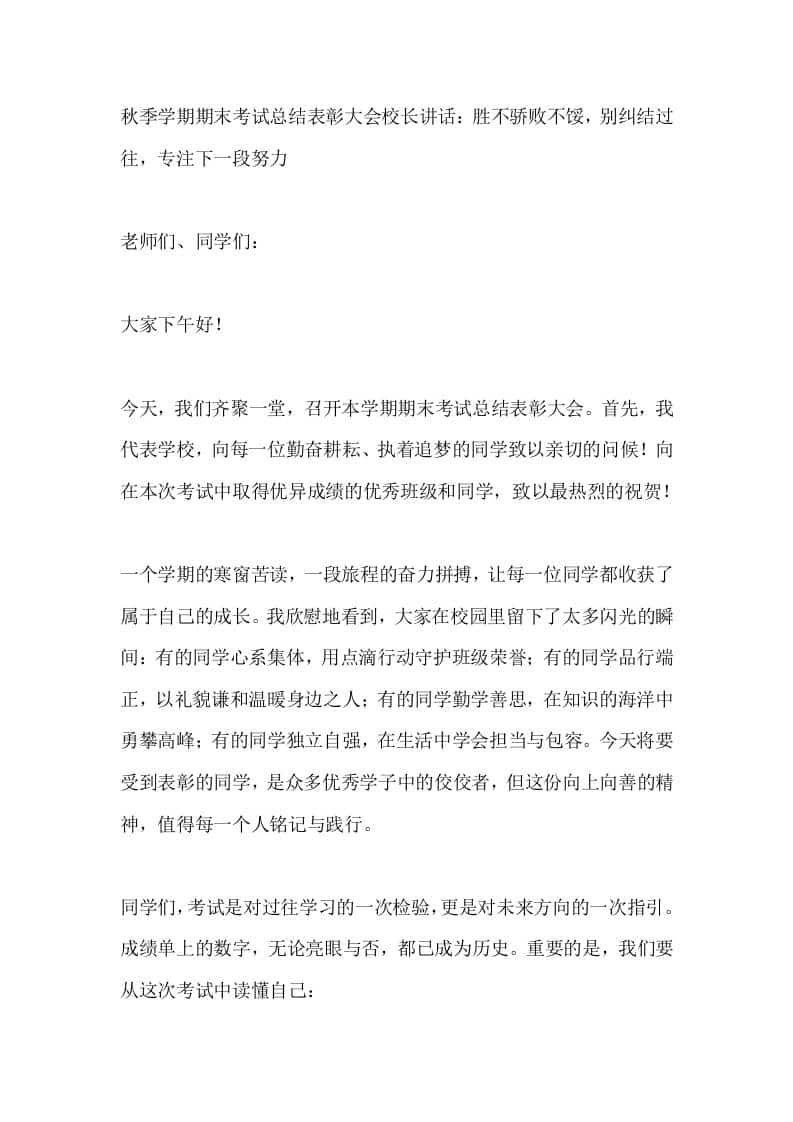 秋季学期期末考试总结表彰大会校长讲话：胜不骄败不馁，别纠结过往，专注下一段努力

老师们、同学们：

大家下午好！

今天，我们齐聚一堂，召开本学期期末考试总结表彰大会。首先，我代表学校，向每一位勤奋耕耘、执着追梦的同学致以亲切的问候！向在本次考试中取得优异成绩的优秀班级和同学，致以最热烈的祝贺！

一个学期的寒窗苦读，一段旅程的奋力拼搏，让每一位同学都收获了属于自己的成长。我欣慰地看到，大家在校园里留下了太多闪光的瞬间：有的同学心系集体，用点滴行动守护班级荣誉；有的同学品行端正，以礼貌谦和温暖身边之人；有的同学勤学善思，在知识的海洋中勇攀高峰；有的同学独立自强，在生活中学会担当与包容。今天将要受到表彰的同学，是众多优秀学子中的佼佼者，但这份向上向善的精神，值得每一个人铭记与践行。

同学们，考试是对过往学习的一次检验，更是对未来方向的一次指引。成绩单上的数字，无论亮眼与否，都已成为历史。重要的是，我们要从这次考试中读懂自己：